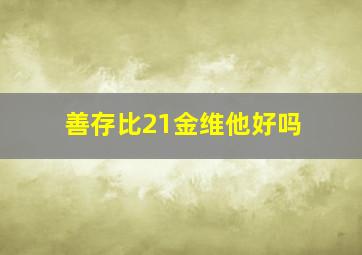 善存比21金维他好吗